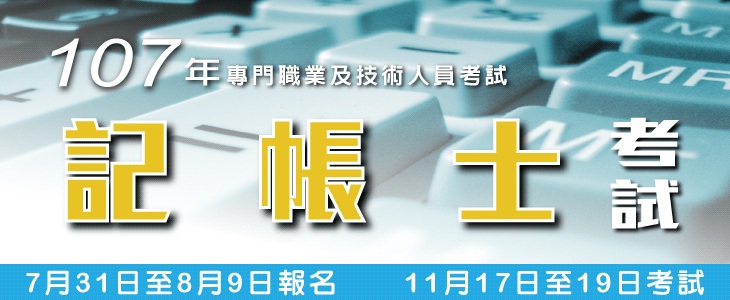 107年專門職業及技術人員考試

記帳士考試

7月31日至8月9日報名 11月17日至19日考試